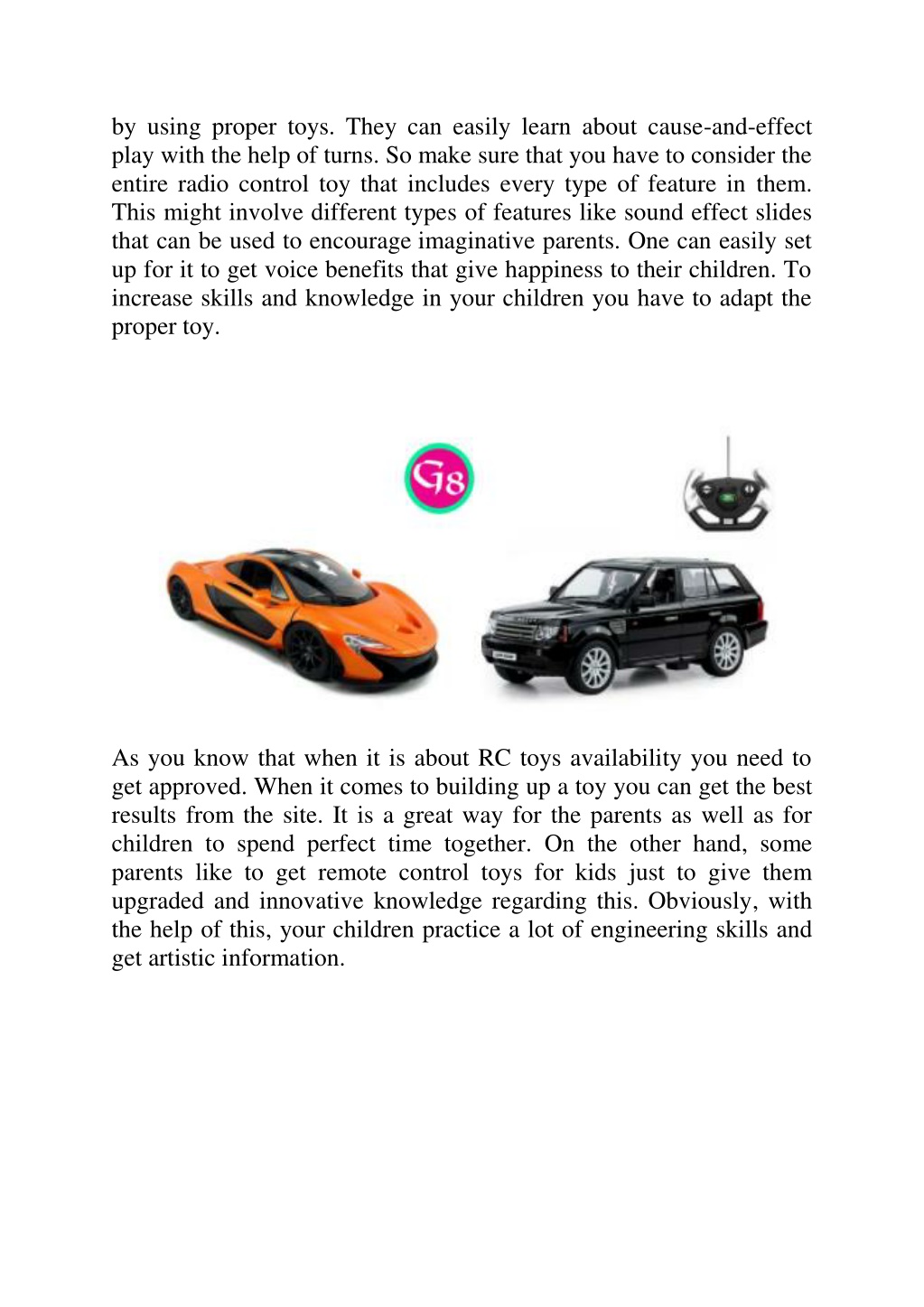 by using proper toys. They can easily learn about cause-and-effect play with the help of turns. So make sure that you have to consider the entire radio control toy that includes every type of feature in them. This might involve different types of features like sound effect slides that can be used to encourage imaginative parents. One can easily set up for it to get voice benefits that give happiness to their children. To increase skills and knowledge in your children you have to adapt the proper toy.

G8

As you know that when it is about RC toys availability you need to get approved. When it comes to building up a toy you can get the best results from the site. It is a great way for the parents as well as for children to spend perfect time together. On the other hand, some parents like to get remote control toys for kids just to give them upgraded and innovative knowledge regarding this. Obviously, with the help of this, your children practice a lot of engineering skills and get artistic information.